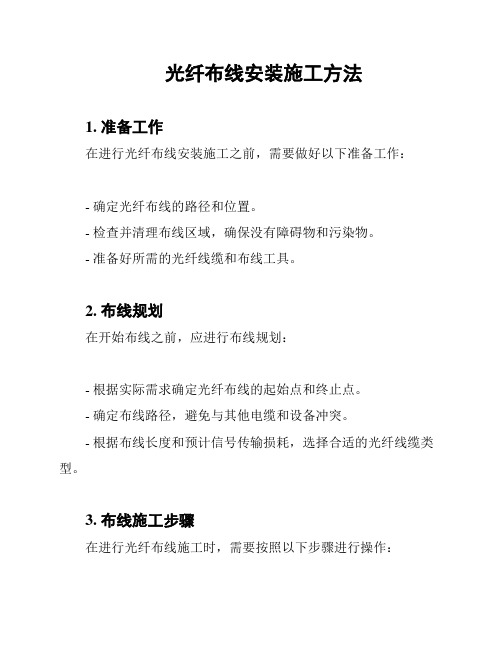 光纤布线安装施工方法

1. 准备工作
在进行光纤布线安装施工之前，需要做好以下准备工作：

- 确定光纤布线的路径和位置。
- 检查并清理布线区域，确保没有障碍物和污染物。
- 准备好所需的光纤线缆和布线工具。

2. 布线规划
在开始布线之前，应进行布线规划：

- 根据实际需求确定光纤布线的起始点和终止点。
- 确定布线路径，避免与其他电缆和设备冲突。
- 根据布线长度和预计信号传输损耗，选择合适的光纤线缆类型。

3. 布线施工步骤
在进行光纤布线施工时，需要按照以下步骤进行操作：